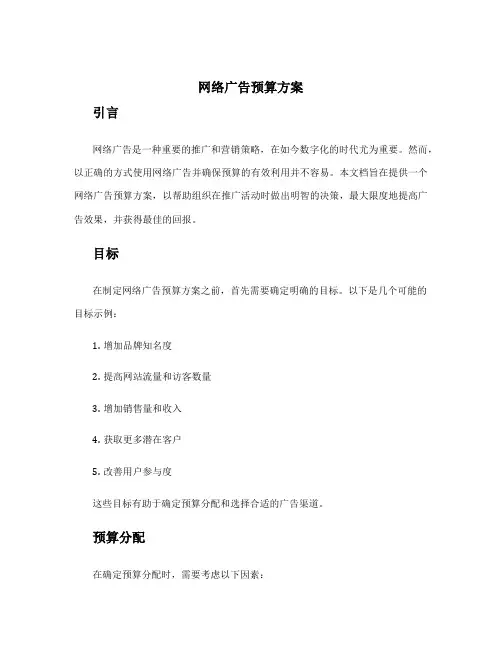 网络广告预算方案

引言

网络广告是一种重要的推广和营销策略，在如今数字化的时代尤为重要。然而，以正确的方式使用网络广告并确保预算的有效利用并不容易。本文档旨在提供一个网络广告预算方案，以帮助组织在推广活动时做出明智的决策，最大限度地提高广告效果，并获得最佳的回报。

目标

在制定网络广告预算方案之前，首先需要确定明确的目标。以下是几个可能的目标示例：

1. 增加品牌知名度

2. 提高网站流量和访客数量

3. 增加销售量和收入

4. 获取更多潜在客户

5. 改善用户参与度

这些目标有助于确定预算分配和选择合适的广告渠道。

预算分配

在确定预算分配时，需要考虑以下因素：